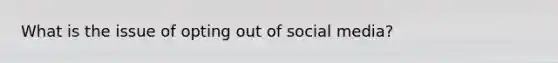 What is the issue of opting out of social media?